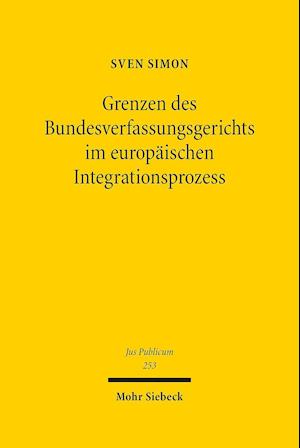 SVEN SIMON

Grenzen des Bundesverfassungsgerichts im europäischen Integrationsprozess

Jus Publicum
253

Mohr Siebeck